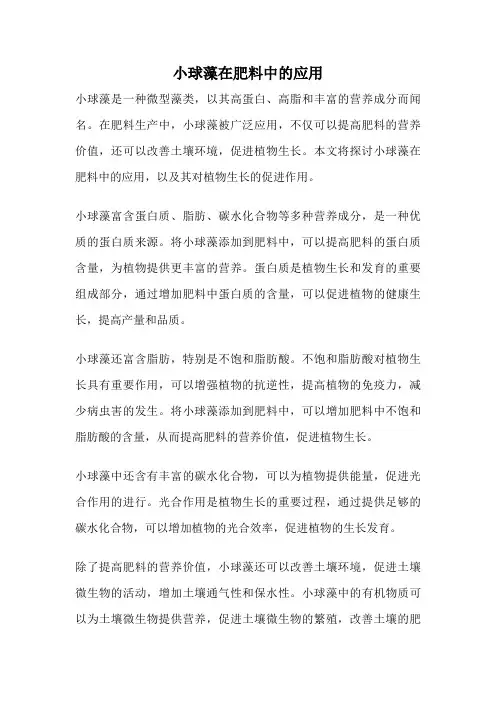 小球藻在肥料中的应用

小球藻是一种微型藻类，以其高蛋白、高脂和丰富的营养成分而闻名。在肥料生产中，小球藻被广泛应用，不仅可以提高肥料的营养价值，还可以改善土壤环境，促进植物生长。本文将探讨小球藻在肥料中的应用，以及其对植物生长的促进作用。

小球藻富含蛋白质、脂肪、碳水化合物等多种营养成分，是一种优质的蛋白质来源。将小球藻添加到肥料中，可以提高肥料的蛋白质含量，为植物提供更丰富的营养。蛋白质是植物生长和发育的重要组成部分，通过增加肥料中蛋白质的含量，可以促进植物的健康生长，提高产量和品质。

小球藻还富含脂肪，特别是不饱和脂肪酸。不饱和脂肪酸对植物生长具有重要作用，可以增强植物的抗逆性，提高植物的免疫力，减少病虫害的发生。将小球藻添加到肥料中，可以增加肥料中不饱和脂肪酸的含量，从而提高肥料的营养价值，促进植物生长。

小球藻中还含有丰富的碳水化合物，可以为植物提供能量，促进光合作用的进行。光合作用是植物生长的重要过程，通过提供足够的碳水化合物，可以增加植物的光合效率，促进植物的生长发育。

除了提高肥料的营养价值，小球藻还可以改善土壤环境，促进土壤微生物的活动，增加土壤通气性和保水性。小球藻中的有机物质可以为土壤微生物提供营养，促进土壤微生物的繁殖，改善土壤的肥